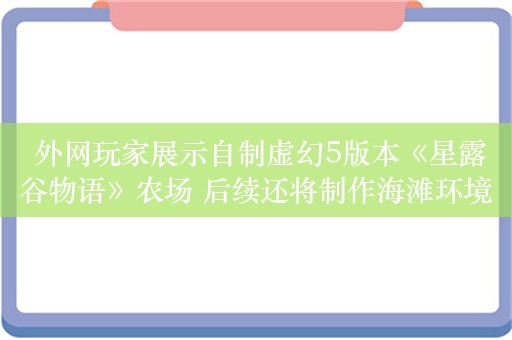 外网玩家展示自制虚幻5版本《星露谷物语》农场 后续还将制作海滩环境